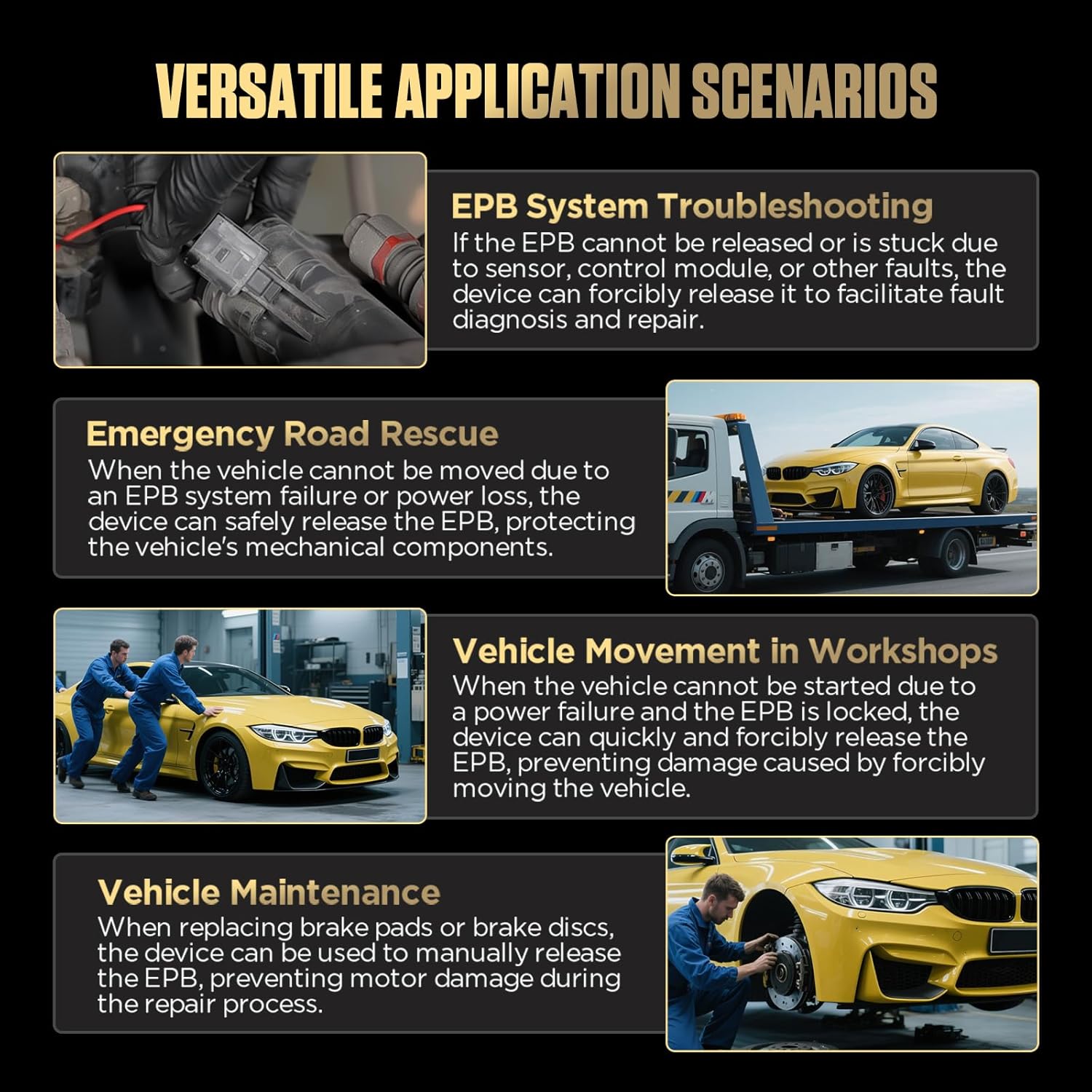 VERSATILE APPLICATION SCENARIOS

EPB System Troubleshooting
If the EPB cannot be released or is stuck due to sensor, control module, or other faults, the device can forcibly release it to facilitate fault diagnosis and repair.

Emergency Road Rescue
When the vehicle cannot be moved due to an EPB system failure or power loss, the device can safely release the EPB, protecting the vehicle's mechanical components.

Vehicle Movement in Workshops
When the vehicle cannot be started due to a power failure and the EPB is locked, the device can quickly and forcibly release the EPB, preventing damage caused by forcibly moving the vehicle.

Vehicle Maintenance
When replacing brake pads or brake discs, the device can be used to manually release the EPB, preventing motor damage during the repair process.